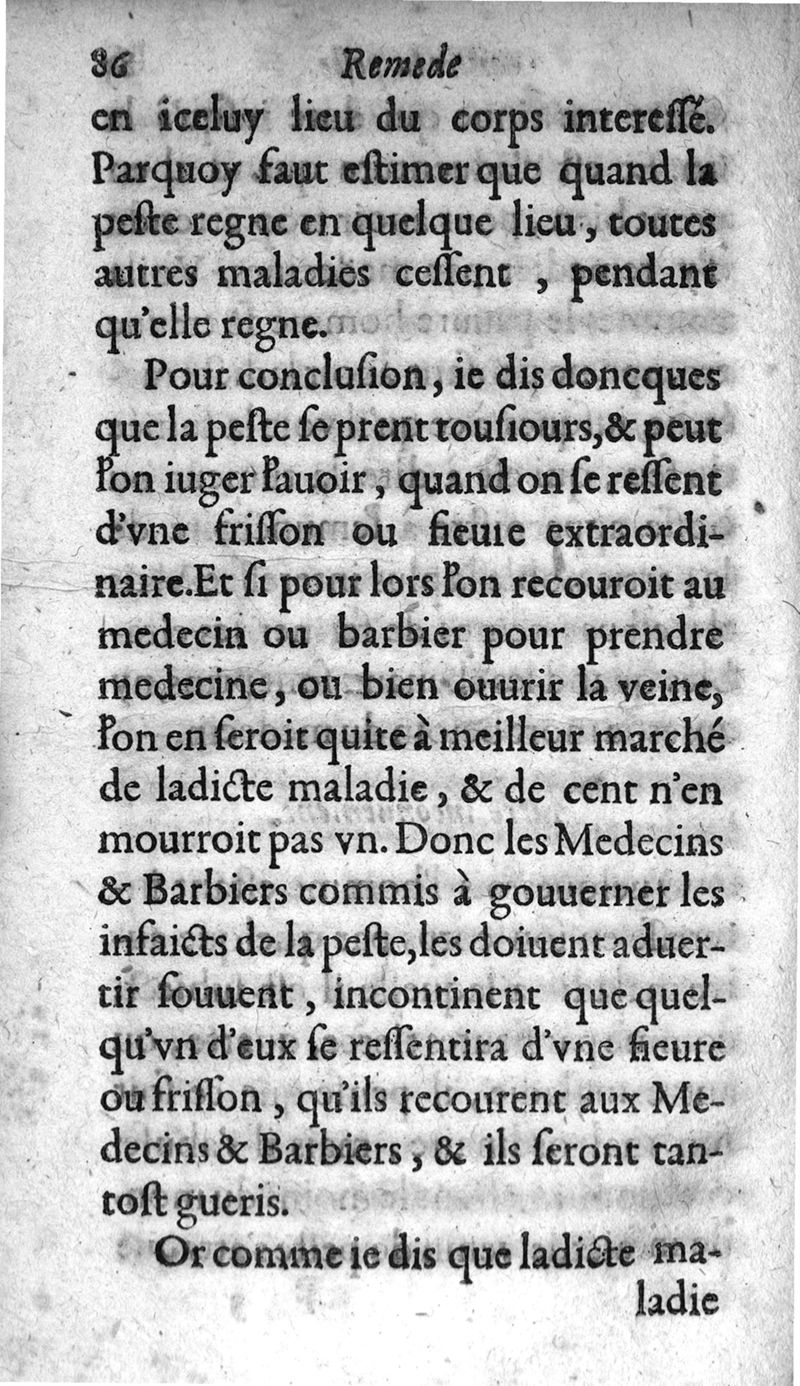 36 Remede

en iceluy lieu du corps intereſſé. Parquoy faut eſtimer que quand la peſte regne en quelque lieu, toutes autres maladies ceſſent, pendant qu'elle regne.

Pour concluſion, ie dis doncques que la peſte ſe prent touſiours, & peut l'on iuger l'auoir, quand on ſe reſſent d'vne friſſon ou fieure extraordinaire. Et ſi pour lors l'on recouroit au medecin ou barbier pour prendre medecine, ou bien ouurir la veine, l'on en ſeroit quite à meilleur marché de ladicte maladie, & de cent n'en mourroit pas vn. Donc les Medecins & Barbiers commis à gouuerner les infaicts de la peſte, les doiuent aduertir ſouuent, incontinent que quelqu'vn d'eux ſe reſſentira d'vne fieure ou friſſon, qu'ils recourent aux Medecins & Barbiers, & ils ſeront tantoſt gueris.

Or comme ie dis que ladicte maladie